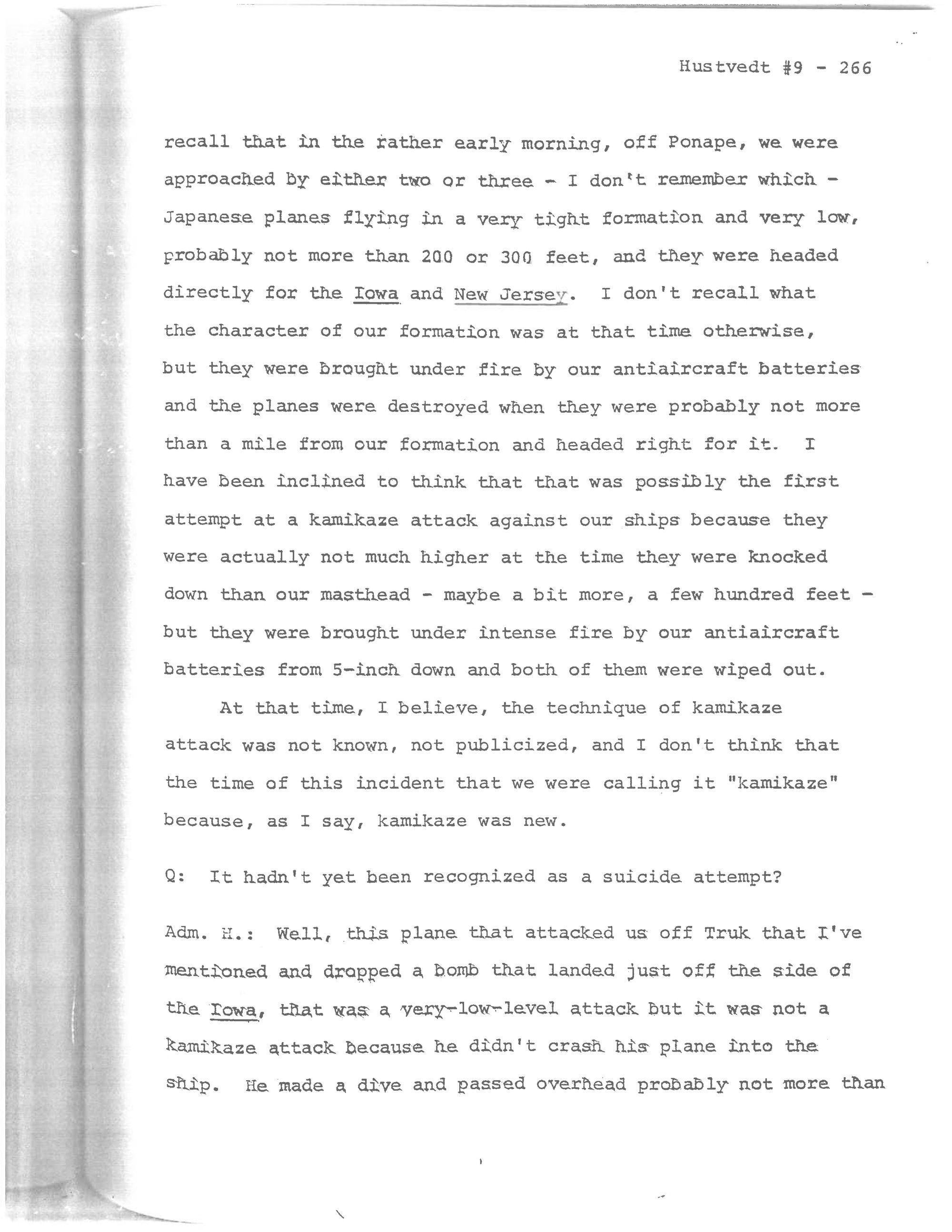 Hustvedt #9 - 266

recall that in the rather early morning, off Ponape, we were approached by either two or three - I don't remember which - Japanese planes flying in a very tight formation and very low, probably not more than 200 or 300 feet, and they were headed directly for the Iowa and New Jersey. I don't recall what the character of our formation was at that time otherwise, but they were brought under fire by our antiaircraft batteries and the planes were destroyed when they were probably not more than a mile from our formation and headed right for it. I have been inclined to think that that was possibly the first attempt at a kamikaze attack against our ships because they were actually not much higher at the time they were knocked down than our masthead - maybe a bit more, a few hundred feet - but they were brought under intense fire by our antiaircraft batteries from 5-inch down and both of them were wiped out.

At that time, I believe, the technique of kamikaze attack was not known, not publicized, and I don't think that the time of this incident that we were calling it "kamikaze" because, as I say, kamikaze was new.

Q: It hadn't yet been recognized as a suicide attempt?

Adm. H.: Well, this plane that attacked us off Truk that I've mentioned and dropped a bomb that landed just off the side of the Iowa, that was a very-low-level attack but it was not a kamikaze attack because he didn't crash his plane into the ship. He made a dive and passed overhead probably not more than